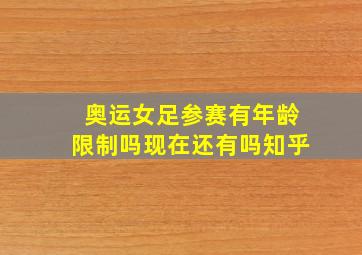 奥运女足参赛有年龄限制吗现在还有吗知乎